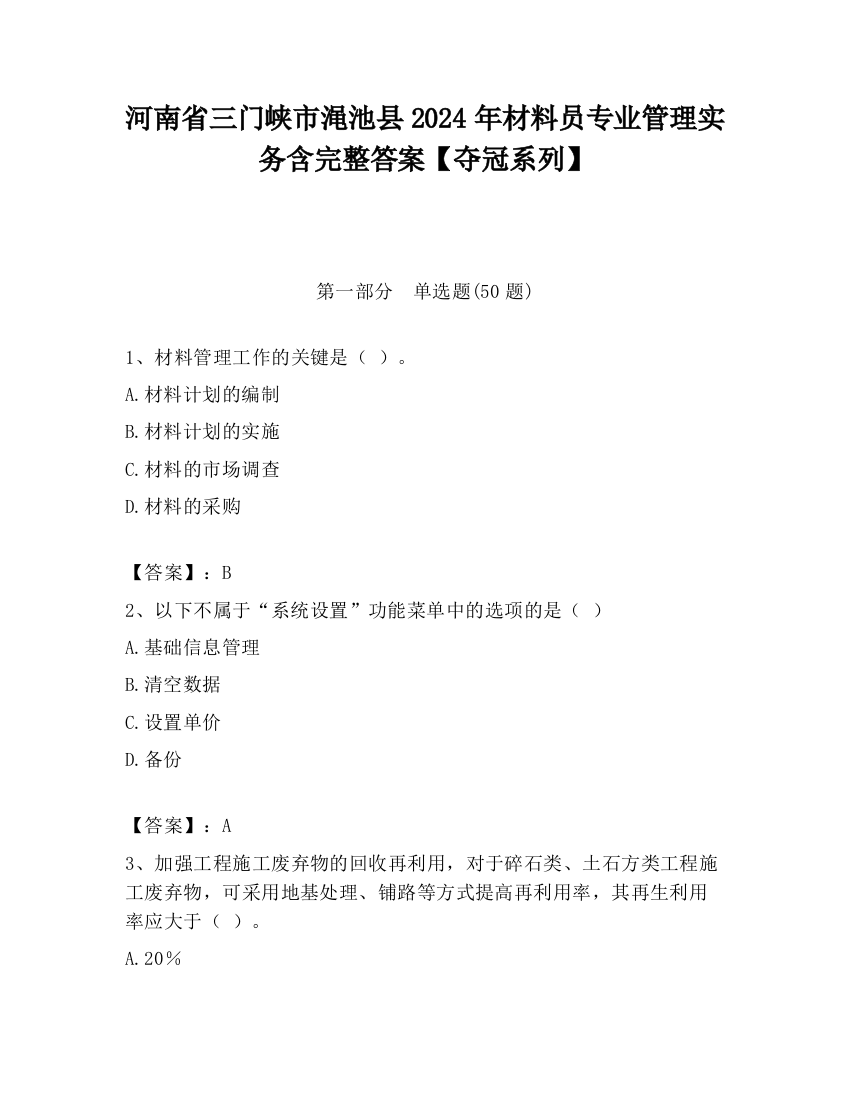 河南省三门峡市渑池县2024年材料员专业管理实务含完整答案【夺冠系列】

第一部分　单选题(50题)

1、材料管理工作的关键是（ ）。

A.材料计划的编制

B.材料计划的实施

C.材料的市场调查

D.材料的采购

【答案】：B

2、以下不属于“系统设置”功能菜单中的选项的是（ ）

A.基础信息管理

B.清空数据

C.设置单价

D.备份

【答案】：A

3、加强工程施工废弃物的回收再利用，对于碎石类、土石方类工程施工废弃物，可采用地基处理、铺路等方式提高再利用率，其再生利用率应大于（ ）。

A.20％